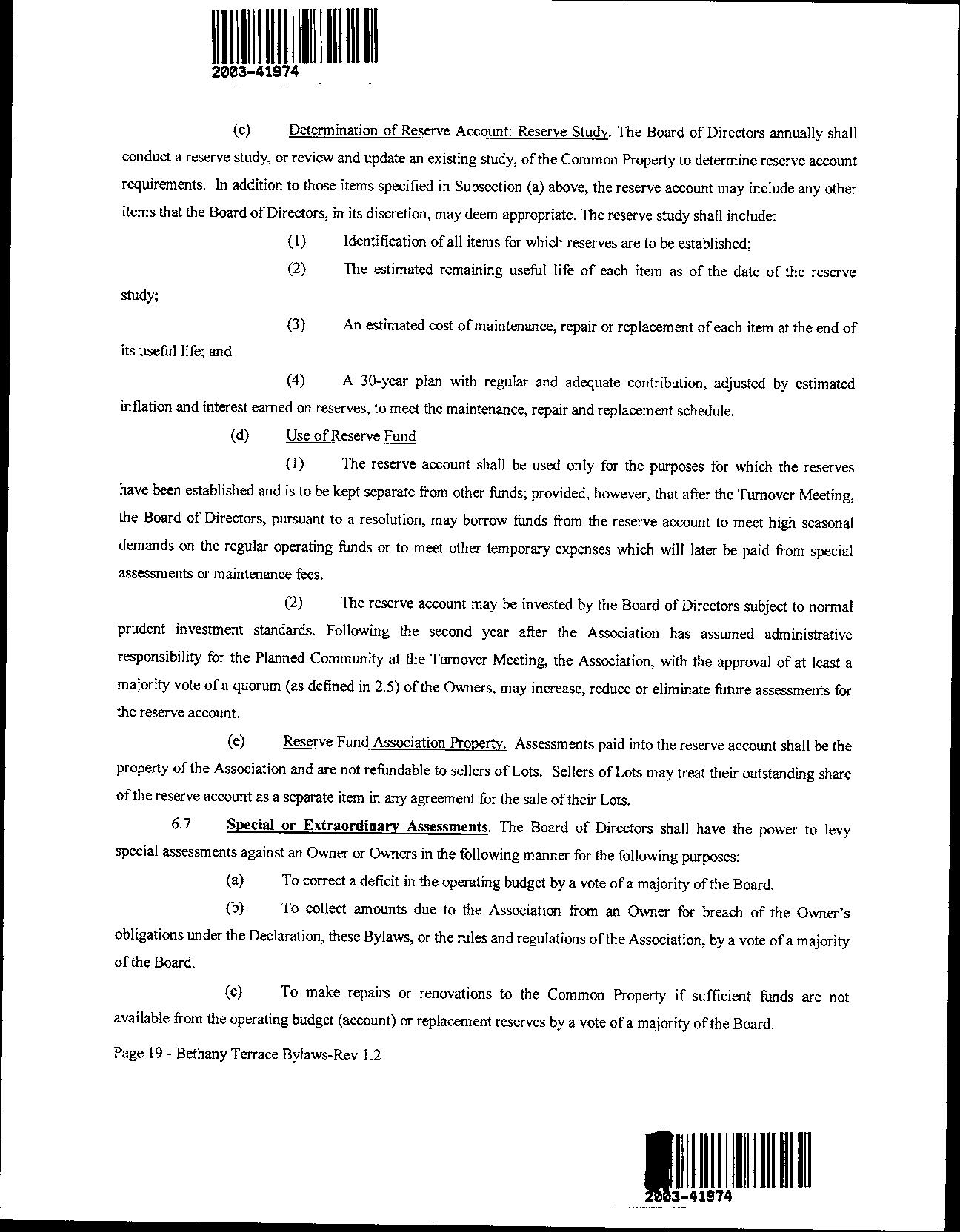 2003-41974

(c) Determination of Reserve Account: Reserve Study. The Board of Directors annually shall conduct a reserve study, or review and update an existing study, of the Common Property to determine reserve account requirements. In addition to those items specified in Subsection (a) above, the reserve account may include any other items that the Board of Directors, in its discretion, may deem appropriate. The reserve study shall include:

(1) Identification of all items for which reserves are to be established;

(2) The estimated remaining useful life of each item as of the date of the reserve study;

(3) An estimated cost of maintenance, repair or replacement of each item at the end of its useful life; and

(4) A 30-year plan with regular and adequate contribution, adjusted by estimated inflation and interest earned on reserves, to meet the maintenance, repair and replacement schedule.

(d) Use of Reserve Fund

(1) The reserve account shall be used only for the purposes for which the reserves have been established and is to be kept separate from other funds; provided, however, that after the Turnover Meeting, the Board of Directors, pursuant to a resolution, may borrow funds from the reserve account to meet high seasonal demands on the regular operating funds or to meet other temporary expenses which will later be paid from special assessments or maintenance fees.

(2) The reserve account may be invested by the Board of Directors subject to normal prudent investment standards. Following the second year after the Association has assumed administrative responsibility for the Planned Community at the Turnover Meeting, the Association, with the approval of at least a majority vote of a quorum (as defined in 2.5) of the Owners, may increase, reduce or eliminate future assessments for the reserve account.

(e) Reserve Fund Association Property. Assessments paid into the reserve account shall be the property of the Association and are not refundable to sellers of Lots. Sellers of Lots may treat their outstanding share of the reserve account as a separate item in any agreement for the sale of their Lots.

6.7 Special or Extraordinary Assessments. The Board of Directors shall have the power to levy special assessments against an Owner or Owners in the following manner for the following purposes:

(a) To correct a deficit in the operating budget by a vote of a majority of the Board.

(b) To collect amounts due to the Association from an Owner for breach of the Owner's obligations under the Declaration, these Bylaws, or the rules and regulations of the Association, by a vote of a majority of the Board.

(c) To make repairs or renovations to the Common Property if sufficient funds are not available from the operating budget (account) or replacement reserves by a vote of a majority of the Board.

Page 19 - Bethany Terrace Bylaws-Rev 1.2

2003-41974